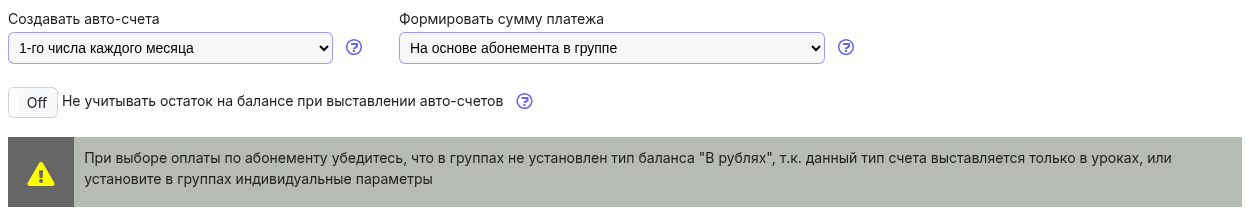 Создавать авто-счета
1-го числа каждого месяца
?

Формировать сумму платежа
На основе абонемента в группе
?

Off Не учитывать остаток на балансе при выставлении авто-счетов ?

При выборе оплаты по абонементу убедитесь, что в группах не установлен тип баланса "В рублях", т.к. данный тип счета выставляется только в уроках, или установите в группах индивидуальные параметры